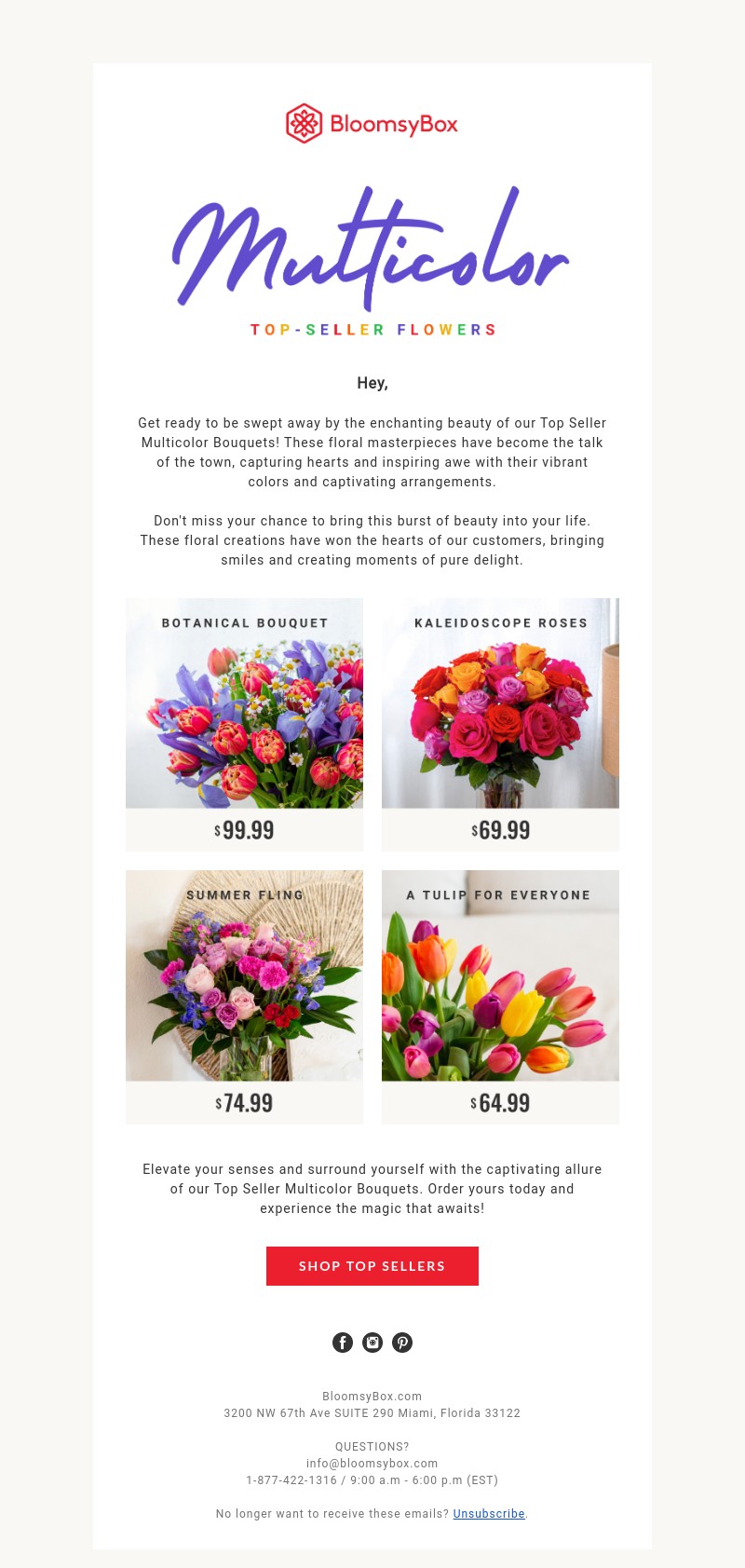 BloomsyBox

Multicolor

TOP-SELLER FLOWERS

Hey,

Get ready to be swept away by the enchanting beauty of our Top Seller Multicolor Bouquets! These floral masterpieces have become the talk of the town, capturing hearts and inspiring awe with their vibrant colors and captivating arrangements.

Don't miss your chance to bring this burst of beauty into your life. These floral creations have won the hearts of our customers, bringing smiles and creating moments of pure delight.

BOTANICAL BOUQUET

$99.99

KALEIDOSCOPE ROSES

$69.99

SUMMER FLING

$74.99

A TULIP FOR EVERYONE

$64.99

Elevate your senses and surround yourself with the captivating allure of our Top Seller Multicolor Bouquets. Order yours today and experience the magic that awaits!

SHOP TOP SELLERS

BloomsyBox.com
3200 NW 67th Ave SUITE 290 Miami, Florida 33122

QUESTIONS?
info@bloomsybox.com
1-877-422-1316 / 9:00 a.m - 6:00 p.m (EST)

No longer want to receive these emails? Unsubscribe.